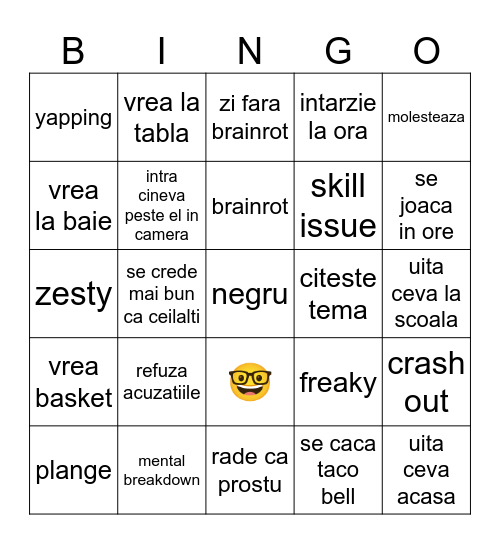 | B | I | N | G | O |
|---|---|---|---|---|
| yapping | vrea la tabla | zi fara brainrot | intarzie la ora | molesteaza |
| vrea la baie | intra cineva peste el in camera | brainrot | skill issue | se joaca in ore |
| zesty | se crede mai bun ca ceilalti | negru | citeste tema | uita ceva la scoala |
| vrea basket | refuza acuzatiile | 🤓 | freaky | crash out |
| plange | mental breakdown | rade ca prostu | se caca taco bell | uita ceva acasa |